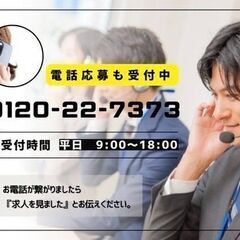 電話応募も受付中

0120-22-7373

受付時間 平日 9:00～18:00

お電話が繋がりましたら
『求人を見ました』とお伝えください。